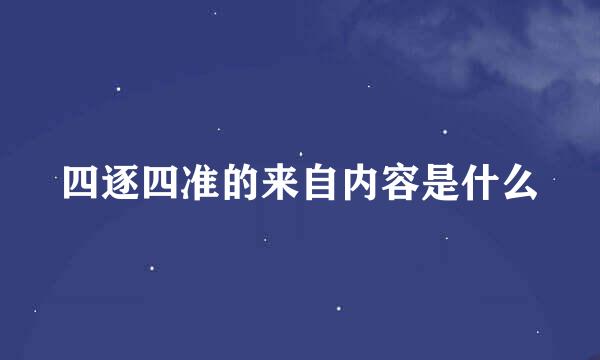 四逐四准的来自内容是什么